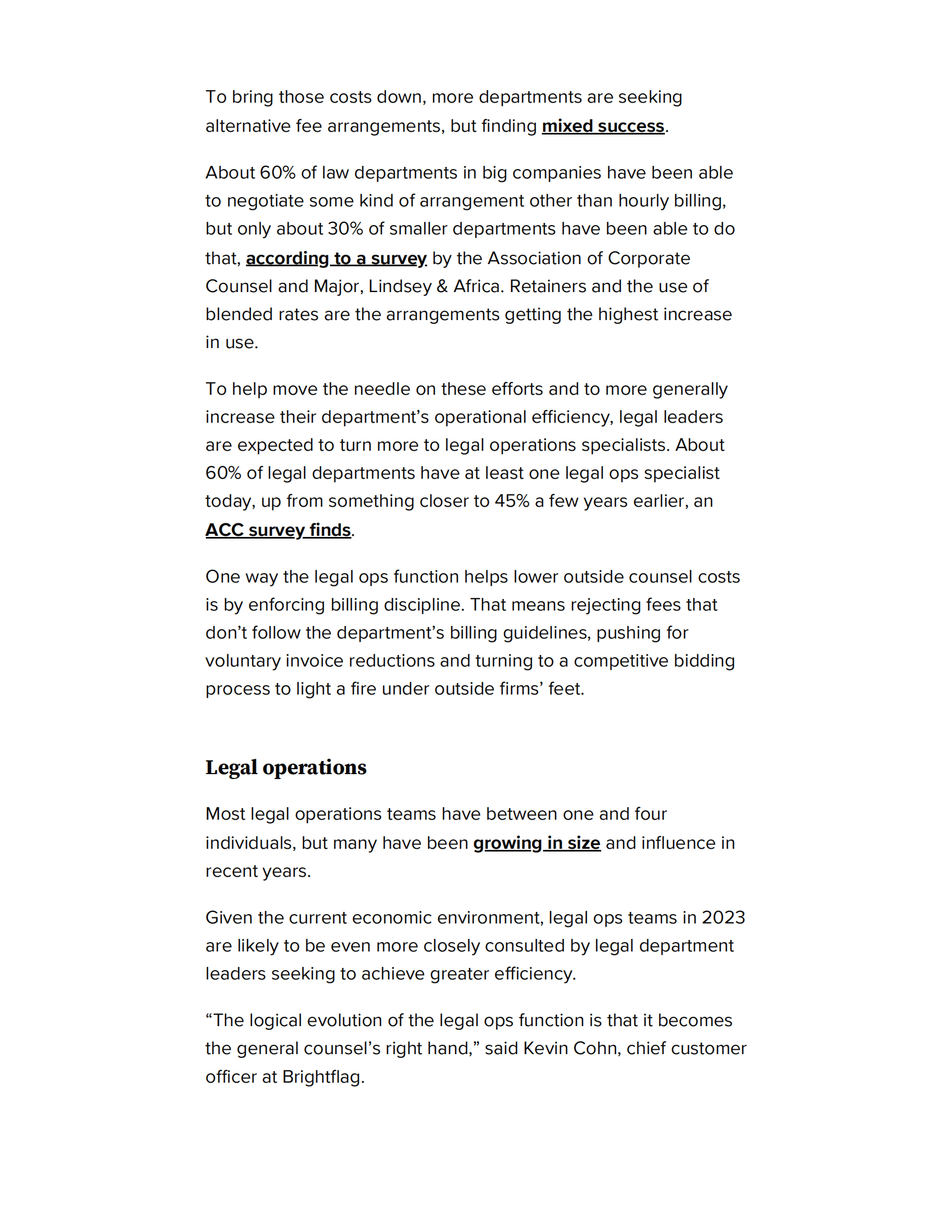 To bring those costs down, more departments are seeking alternative fee arrangements, but finding mixed success.

About 60% of law departments in big companies have been able to negotiate some kind of arrangement other than hourly billing, but only about 30% of smaller departments have been able to do that, according to a survey by the Association of Corporate Counsel and Major, Lindsey & Africa. Retainers and the use of blended rates are the arrangements getting the highest increase in use.

To help move the needle on these efforts and to more generally increase their department’s operational efficiency, legal leaders are expected to turn more to legal operations specialists. About 60% of legal departments have at least one legal ops specialist today, up from something closer to 45% a few years earlier, an ACC survey finds.

One way the legal ops function helps lower outside counsel costs is by enforcing billing discipline. That means rejecting fees that don’t follow the department’s billing guidelines, pushing for voluntary invoice reductions and turning to a competitive bidding process to light a fire under outside firms’ feet.

Legal operations

Most legal operations teams have between one and four individuals, but many have been growing in size and influence in recent years.

Given the current economic environment, legal ops teams in 2023 are likely to be even more closely consulted by legal department leaders seeking to achieve greater efficiency.

“The logical evolution of the legal ops function is that it becomes the general counsel’s right hand,” said Kevin Cohn, chief customer officer at Brightflag.